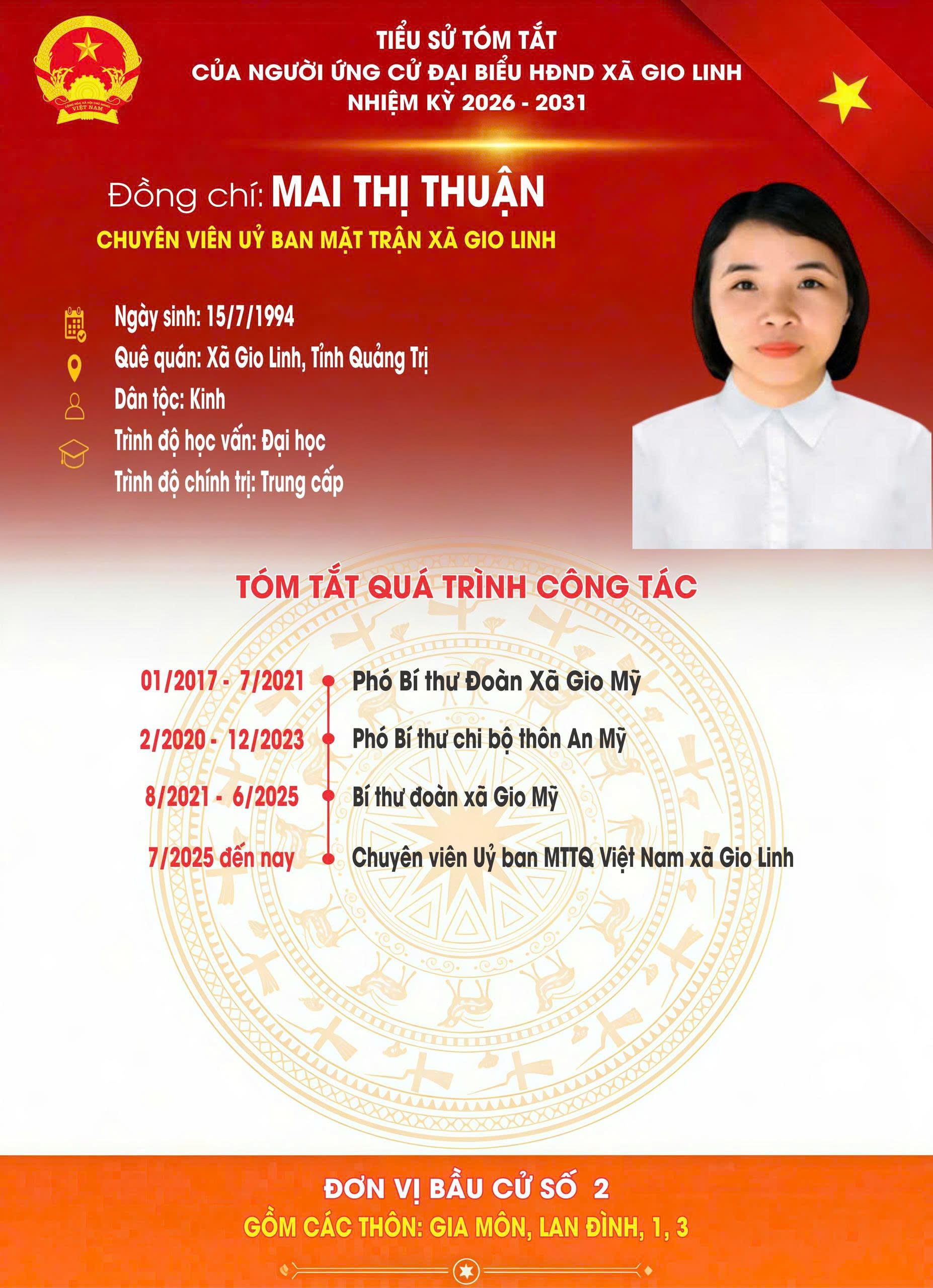 TIỂU SỬ TÓM TẮT
CỦA NGƯỜI ỨNG CỬ ĐẠI BIỂU HĐND XÃ GIO LINH
NHIỆM KỲ 2026 - 2031

Đồng chí: MAI THỊ THUẬN
CHUYÊN VIÊN UỶ BAN MẶT TRẬN XÃ GIO LINH

Ngày sinh: 15/7/1994
Quê quán: Xã Gio Linh, Tỉnh Quảng Trị
Dân tộc: Kinh
Trình độ học vấn: Đại học
Trình độ chính trị: Trung cấp

TÓM TẮT QUÁ TRÌNH CÔNG TÁC

01/2017 - 7/2021 Phó Bí thư Đoàn Xã Gio Mỹ
2/2020 - 12/2023 Phó Bí thư chi bộ thôn An Mỹ
8/2021 - 6/2025 Bí thư đoàn xã Gio Mỹ
7/2025 đến nay Chuyên viên Uỷ ban MTTQ Việt Nam xã Gio Linh

ĐƠN VỊ BẦU CỬ SỐ 2
GỒM CÁC THÔN: GIA MÔN, LAN ĐÌNH, 1, 3